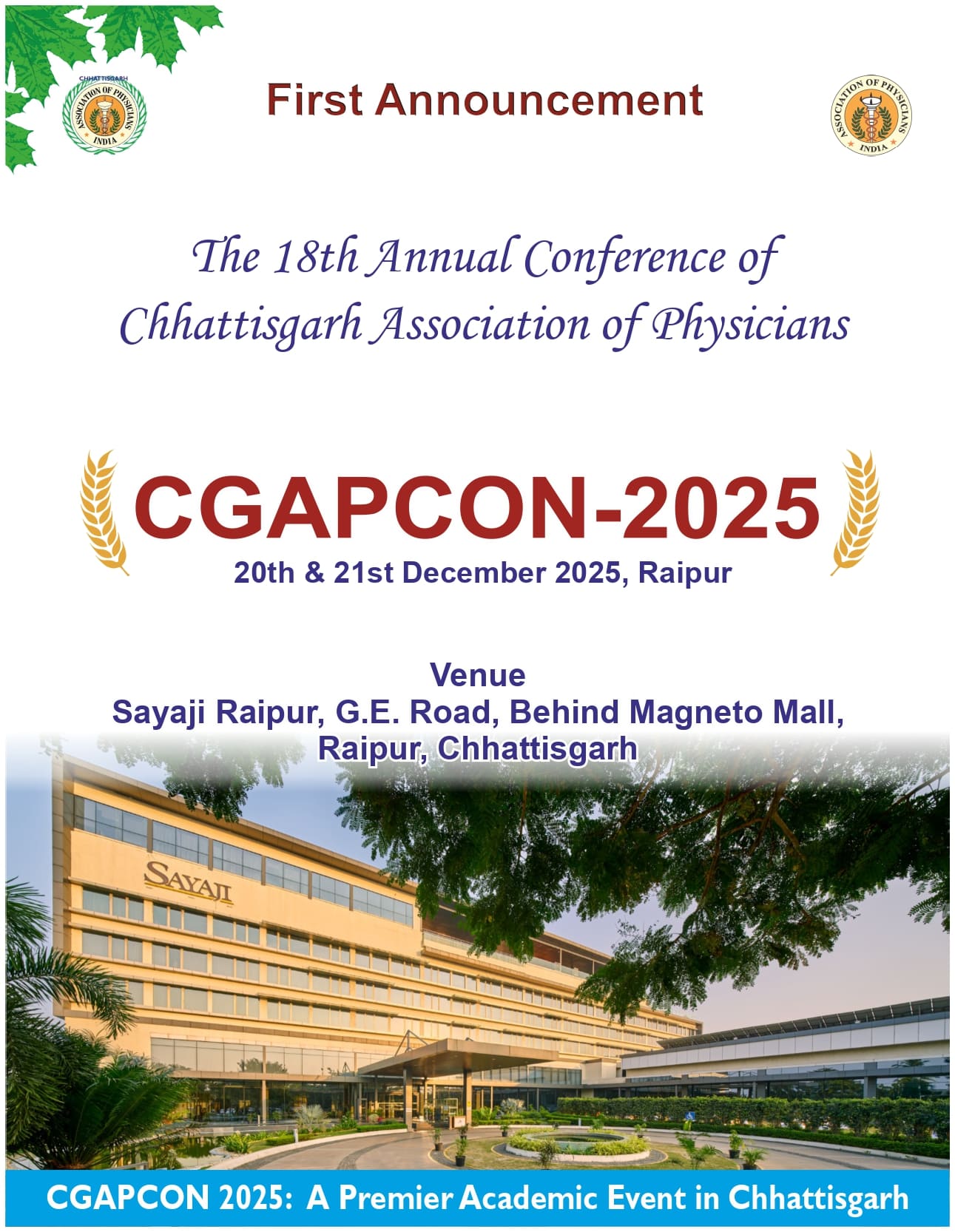 CHHATTISGARH
ASSOCIATION OF PHYSICIANS
INDIA

First Announcement

ASSOCIATION OF PHYSICIANS
INDIA

The 18th Annual Conference of Chhattisgarh Association of Physicians

CGAPCON-2025
20th & 21st December 2025, Raipur

Venue
Sayaji Raipur, G.E. Road, Behind Magneto Mall, Raipur, Chhattisgarh

SAYAJI

CGAPCON 2025: A Premier Academic Event in Chhattisgarh